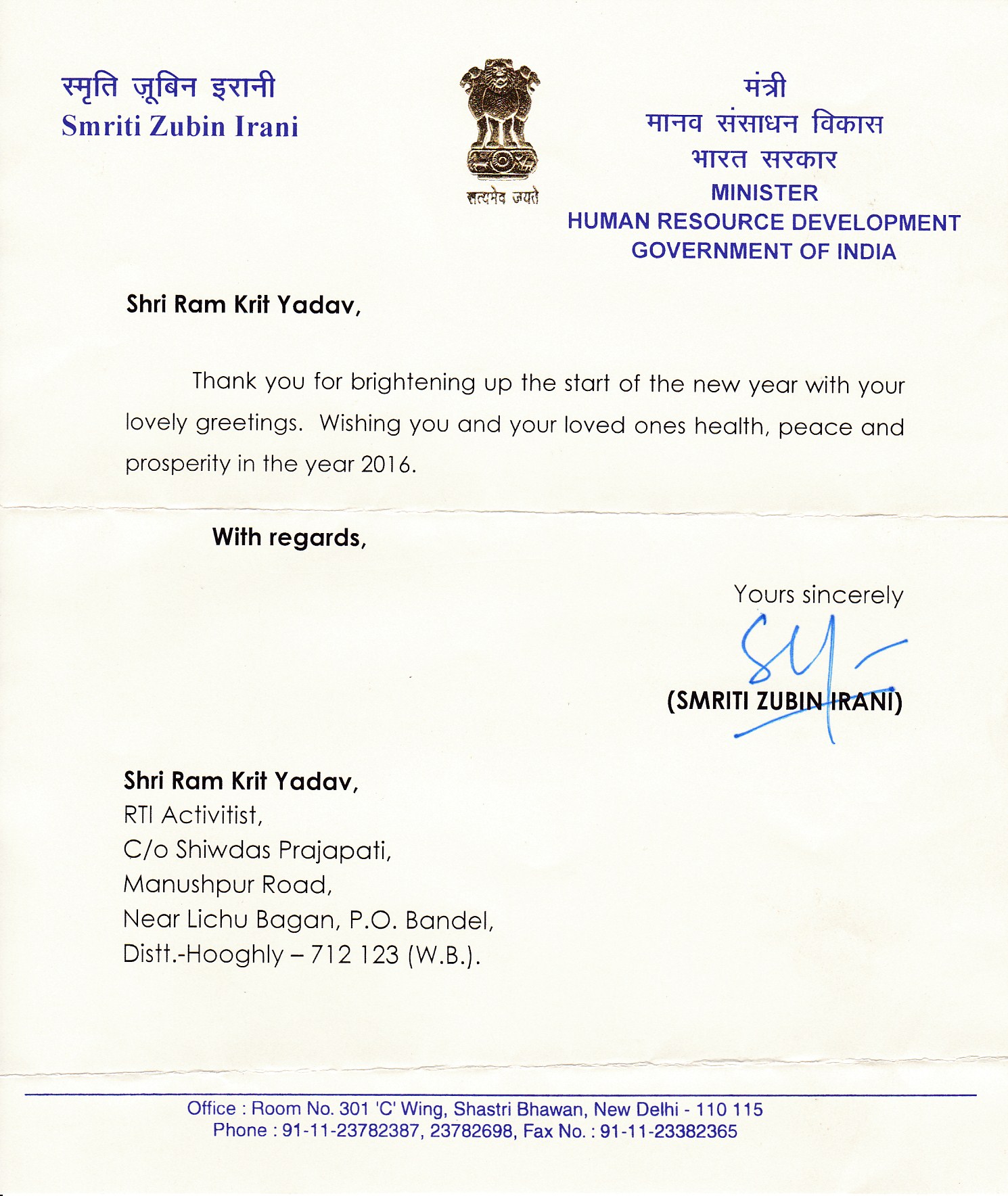 स्मृति ज़ूबिन इरानी
Smriti Zubin Irani

सत्यमेव जयते

मंत्री
मानव संसाधन विकास
भारत सरकार
MINISTER
HUMAN RESOURCE DEVELOPMENT
GOVERNMENT OF INDIA

Shri Ram Krit Yadav,

Thank you for brightening up the start of the new year with your lovely greetings. Wishing you and your loved ones health, peace and prosperity in the year 2016.

With regards,

Yours sincerely

(SMRITI ZUBIN IRANI)

Shri Ram Krit Yadav,
RTI Activitist,
C/o Shiwdas Prajapati,
Manushpur Road,
Near Lichu Bagan, P.O. Bandel,
Distt.-Hooghly – 712 123 (W.B.).

Office : Room No. 301 'C' Wing, Shastri Bhawan, New Delhi - 110 115
Phone : 91-11-23782387, 23782698, Fax No. : 91-11-23382365